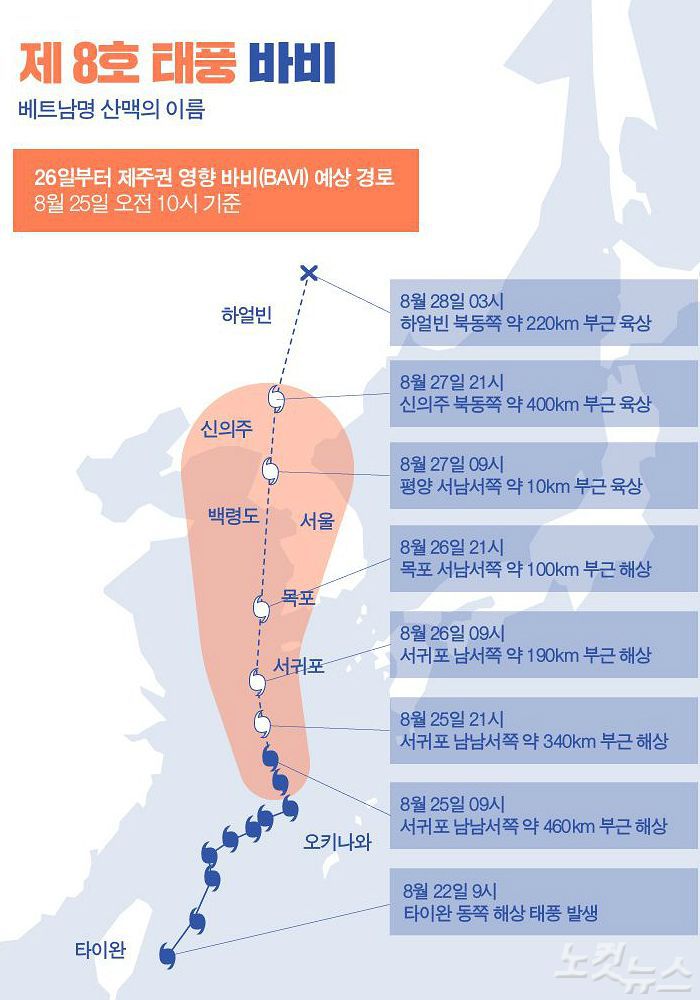 제 8호 태풍 바비
베트남명 산맥의 이름

26일부터 제주권 영향 바비(BAVI) 예상 경로
8월 25일 오전 10시 기준

하얼빈
신의주
백령도
서울
목포
서귀포
오키나와
타이완

8월 28일 03시
하얼빈 북동쪽 약 220km 부근 육상

8월 27일 21시
신의주 북동쪽 약 400km 부근 육상

8월 27일 09시
평양 서남서쪽 약 10km 부근 육상

8월 26일 21시
목포 서남서쪽 약 100km 부근 해상

8월 26일 09시
서귀포 남서쪽 약 190km 부근 해상

8월 25일 21시
서귀포 남남서쪽 약 340km 부근 해상

8월 25일 09시
서귀포 남남서쪽 약 460km 부근 해상

8월 22일 9시
타이완 동쪽 해상 태풍 발생

노컷뉴스